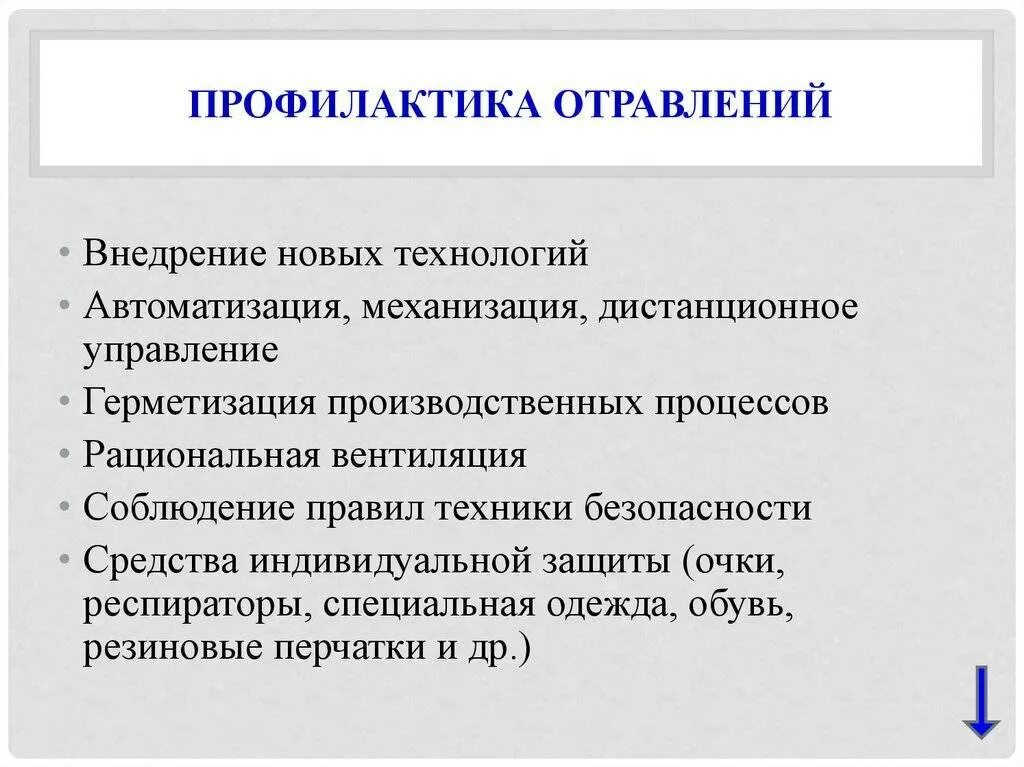 ПРОФИЛАКТИКА ОТРАВЛЕНИЙ

• Внедрение новых технологий
• Автоматизация, механизация, дистанционное управление
• Герметизация производственных процессов
• Рациональная вентиляция
• Соблюдение правил техники безопасности
• Средства индивидуальной защиты (очки, респираторы, специальная одежда, обувь, резиновые перчатки и др.)